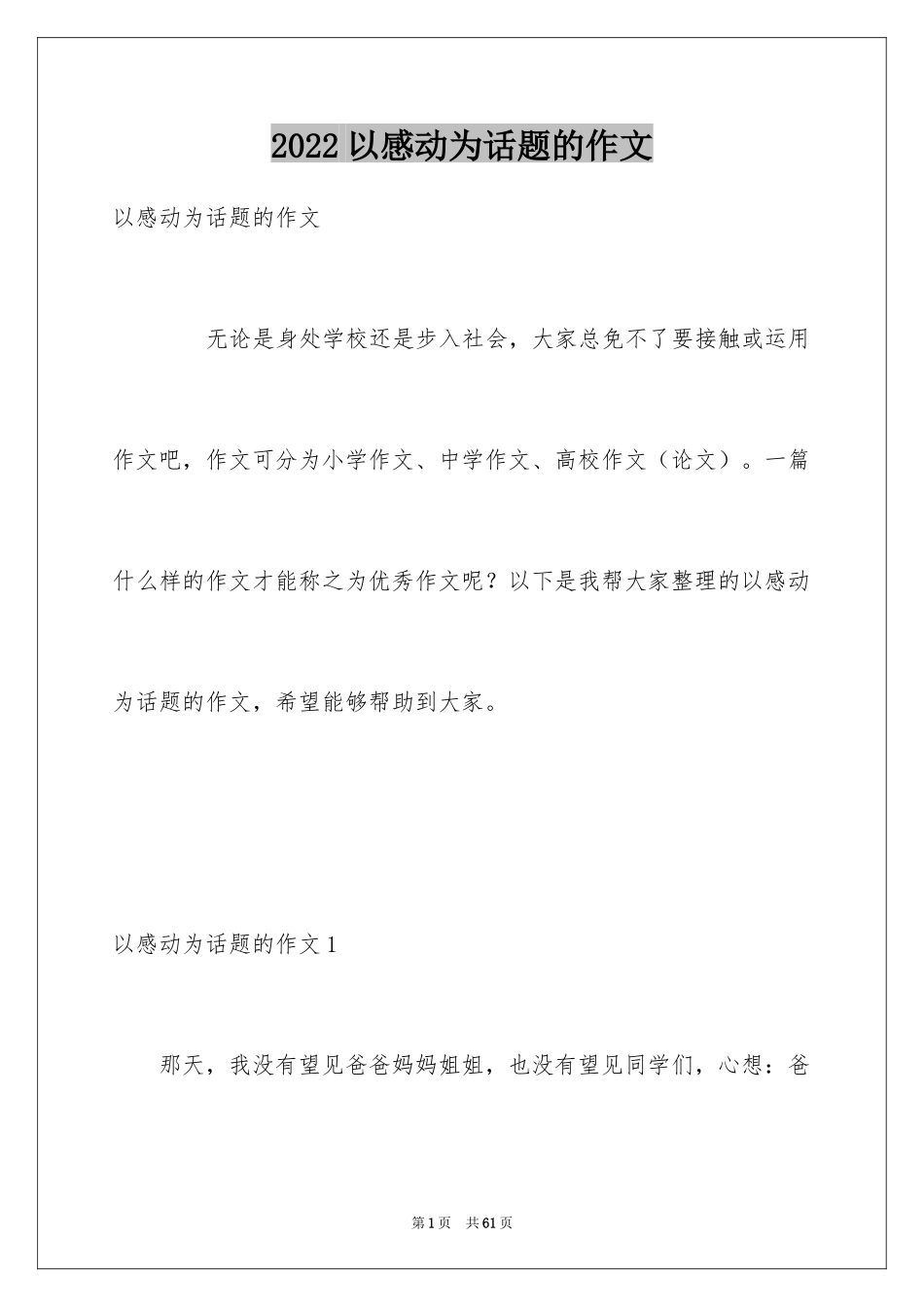 2022 以感动为话题的作文

以感动为话题的作文

无论是身处学校还是步入社会，大家总免不了要接触或运用作文吧，作文可分为小学作文、中学作文、高校作文（论文）。一篇什么样的作文才能称之为优秀作文呢？以下是我帮大家整理的以感动为话题的作文，希望能够帮助到大家。

以感动为话题的作文 1

那天，我没有望见爸爸妈妈姐姐，也没有望见同学们，心想：爸

第 1 页 共 61 页